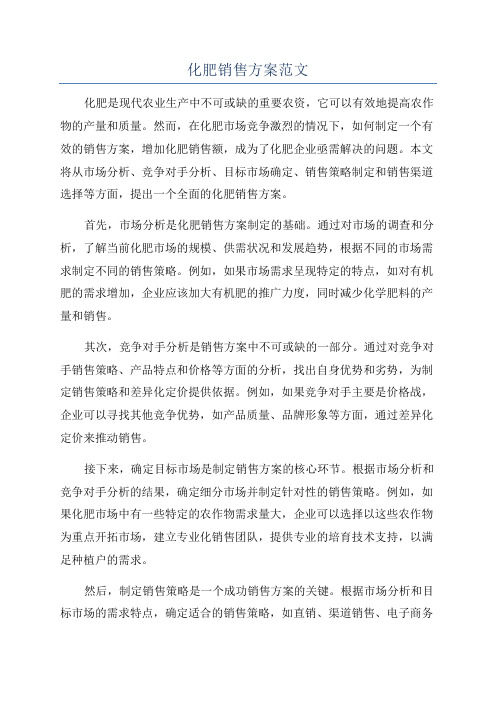 化肥销售方案范文

化肥是现代农业生产中不可或缺的重要农资，它可以有效地提高农作物的产量和质量。然而，在化肥市场竞争激烈的情况下，如何制定一个有效的销售方案，增加化肥销售额，成为了化肥企业亟需解决的问题。本文将从市场分析、竞争对手分析、目标市场确定、销售策略制定和销售渠道选择等方面，提出一个全面的化肥销售方案。

首先，市场分析是化肥销售方案制定的基础。通过对市场的调查和分析，了解当前化肥市场的规模、供需状况和发展趋势，根据不同的市场需求制定不同的销售策略。例如，如果市场需求呈现特定的特点，如对有机肥的需求增加，企业应该加大有机肥的推广力度，同时减少化学肥料的产量和销售。

其次，竞争对手分析是销售方案中不可或缺的一部分。通过对竞争对手销售策略、产品特点和价格等方面的分析，找出自身优势和劣势，为制定销售策略和差异化定价提供依据。例如，如果竞争对手主要是价格战，企业可以寻找其他竞争优势，如产品质量、品牌形象等方面，通过差异化定价来推动销售。

接下来，确定目标市场是制定销售方案的核心环节。根据市场分析和竞争对手分析的结果，确定细分市场并制定针对性的销售策略。例如，如果化肥市场中有一些特定的农作物需求量大，企业可以选择以这些农作物为重点开拓市场，建立专业化销售团队，提供专业的培育技术支持，以满足种植户的需求。

然后，制定销售策略是一个成功销售方案的关键。根据市场分析和目标市场的需求特点，确定适合的销售策略，如直销、渠道销售、电子商务